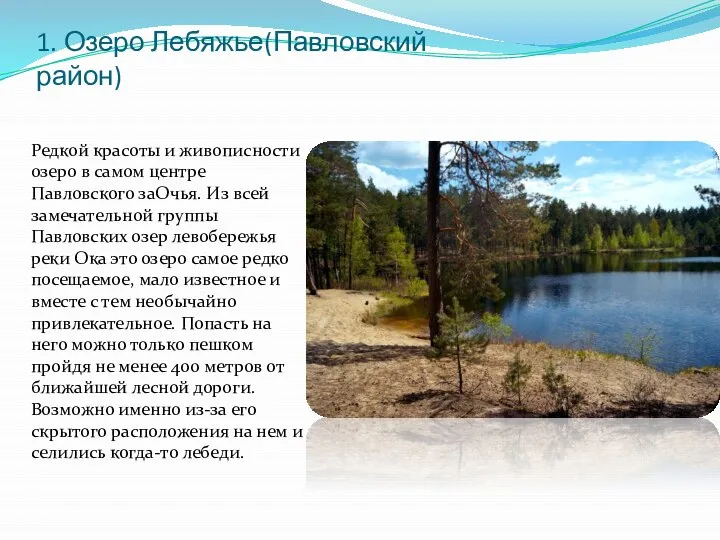 1. Озеро Лебяжье(Павловский район)

Редкой красоты и живописности озеро в самом центре Павловского заОчья. Из всей замечательной группы Павловских озер левобережья реки Ока это озеро самое редко посещаемое, мало известное и вместе с тем необычайно привлекательное. Попасть на него можно только пешком пройдя не менее 400 метров от ближайшей лесной дороги. Возможно именно из-за его скрытого расположения на нем и селились когда-то лебеди.